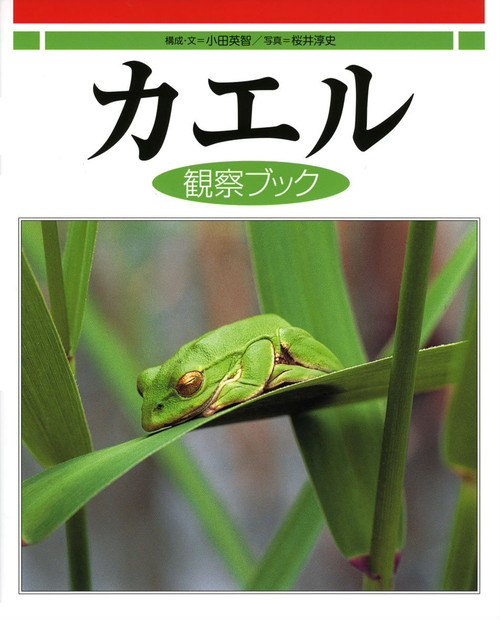 構成・文＝小田英智／写真＝桜井淳史

カエル

観察ブック